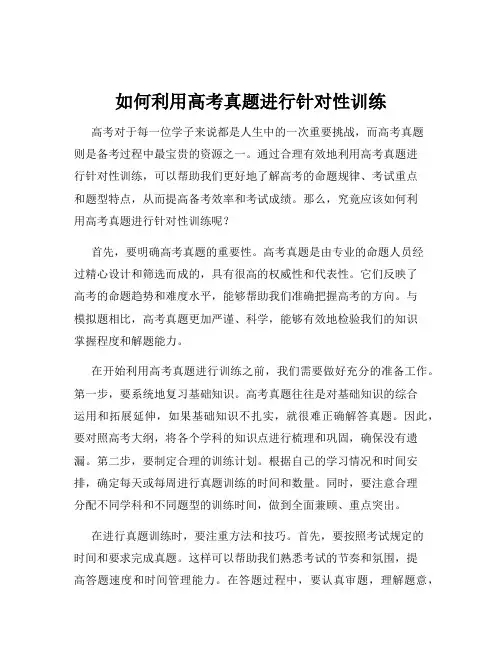 如何利用高考真题进行针对性训练

高考对于每一位学子来说都是人生中的一次重要挑战，而高考真题则是备考过程中最宝贵的资源之一。通过合理有效地利用高考真题进行针对性训练，可以帮助我们更好地了解高考的命题规律、考试重点和题型特点，从而提高备考效率和考试成绩。那么，究竟应该如何利用高考真题进行针对性训练呢？

首先，要明确高考真题的重要性。高考真题是由专业的命题人员经过精心设计和筛选而成的，具有很高的权威性和代表性。它们反映了高考的命题趋势和难度水平，能够帮助我们准确把握高考的方向。与模拟题相比，高考真题更加严谨、科学，能够有效地检验我们的知识掌握程度和解题能力。

在开始利用高考真题进行训练之前，我们需要做好充分的准备工作。第一步，要系统地复习基础知识。高考真题往往是对基础知识的综合运用和拓展延伸，如果基础知识不扎实，就很难正确解答真题。因此，要对照高考大纲，将各个学科的知识点进行梳理和巩固，确保没有遗漏。第二步，要制定合理的训练计划。根据自己的学习情况和时间安排，确定每天或每周进行真题训练的时间和数量。同时，要注意合理分配不同学科和不同题型的训练时间，做到全面兼顾、重点突出。

在进行真题训练时，要注重方法和技巧。首先，要按照考试规定的时间和要求完成真题。这样可以帮助我们熟悉考试的节奏和氛围，提高答题速度和时间管理能力。在答题过程中，要认真审题，理解题意，